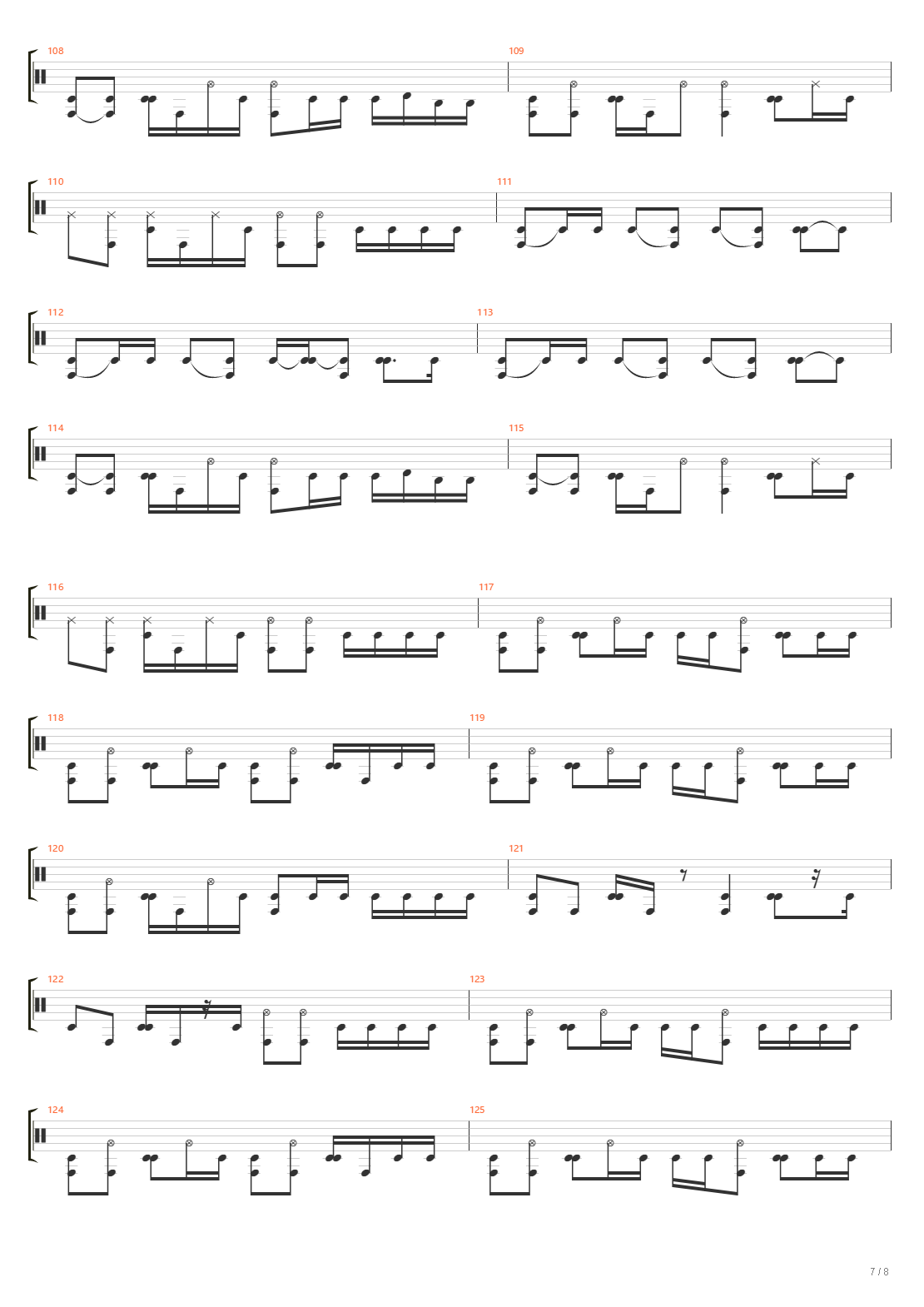 108

109

110

111

112

113

114

115

116

117

118

119

120

121

122

123

124

125

7 / 8